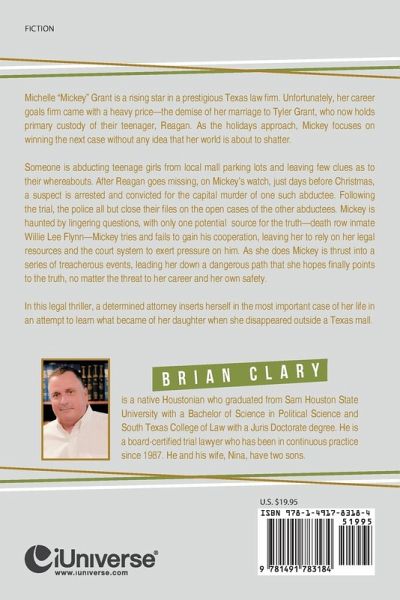 FICTION

Michelle "Mickey" Grant is a rising star in a prestigious Texas law firm. Unfortunately, her career goals firm came with a heavy price—the demise of her marriage to Tyler Grant, who now holds primary custody of their teenager, Reagan. As the holidays approach, Mickey focuses on winning the next case without any idea that her world is about to shatter.

Someone is abducting teenage girls from local mall parking lots and leaving few clues as to their whereabouts. After Reagan goes missing, on Mickey's watch, just days before Christmas, a suspect is arrested and convicted for the capital murder of one such abductee. Following the trial, the police all but close their files on the open cases of the other abductees. Mickey is haunted by lingering questions, with only one potential source for the truth—death row inmate Willie Lee Flynn—Mickey tries and fails to gain his cooperation, leaving her to rely on her legal resources and the court system to exert pressure on him. As she does Mickey is thrust into a series of treacherous events, leading her down a dangerous path that she hopes finally points to the truth, no matter the threat to her career and her own safety.

In this legal thriller, a determined attorney inserts herself in the most important case of her life in an attempt to learn what became of her daughter when she disappeared outside a Texas mall.

BRIAN CLARY

is a native Houstonian who graduated from Sam Houston State University with a Bachelor of Science in Political Science and South Texas College of Law with a Juris Doctorate degree. He is a board-certified trial lawyer who has been in continuous practice since 1987. He and his wife, Nina, have two sons.

U.S. $19.95
ISBN 978-1-4917-8318-4
51995
9 781491 783184

iUniverse
www.iuniverse.com